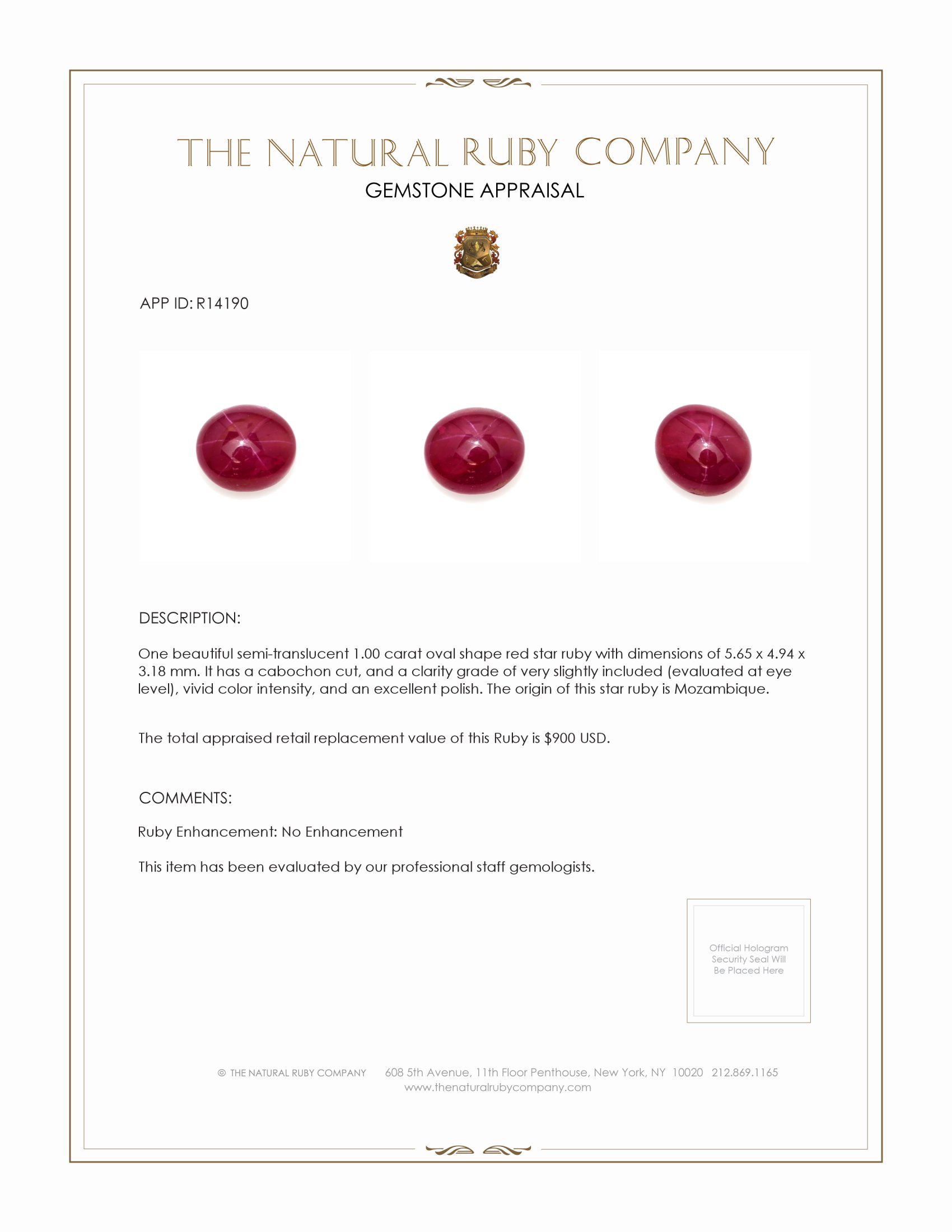 THE NATURAL RUBY COMPANY
GEMSTONE APPRAISAL

APP ID: R14190

DESCRIPTION:

One beautiful semi-translucent 1.00 carat oval shape red star ruby with dimensions of 5.65 x 4.94 x 3.18 mm. It has a cabochon cut, and a clarity grade of very slightly included (evaluated at eye level), vivid color intensity, and an excellent polish. The origin of this star ruby is Mozambique.

The total appraised retail replacement value of this Ruby is $900 USD.

COMMENTS:

Ruby Enhancement: No Enhancement

This item has been evaluated by our professional staff gemologists.

Official Hologram Security Seal Will Be Placed Here

© THE NATURAL RUBY COMPANY 608 5th Avenue, 11th Floor Penthouse, New York, NY 10020 212.869.1165
www.thenaturalrubycompany.com